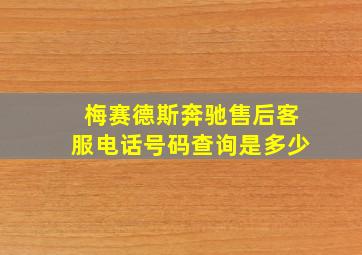 梅赛德斯奔驰售后客服电话号码查询是多少